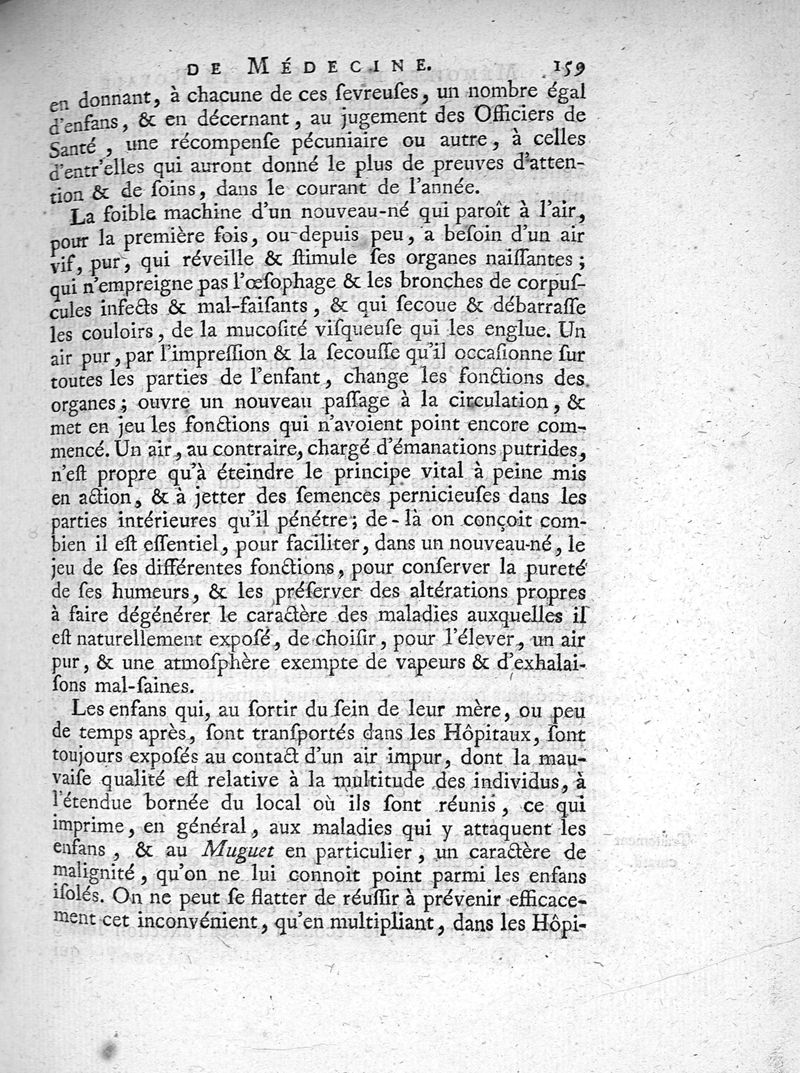 DE MÉDECINE. 159

en donnant, à chacune de ces ſevreuſes, un nombre égal d'enfans, & en décernant, au jugement des Officiers de Santé, une récompenſe pécuniaire ou autre, à celles d'entr'elles qui auront donné le plus de preuves d'attention & de ſoins, dans le courant de l'année.

La foible machine d'un nouveau-né qui paroît à l'air, pour la première fois, ou depuis peu, a beſoin d'un air vif, pur, qui réveille & ſtimule ſes organes naiſſantes; qui n'empreigne pas l'œſophage & les bronches de corpuſcules infects & mal-faiſants, & qui ſecoue & débarraſſe les couloirs, de la mucoſité viſqueuſe qui les englue. Un air pur, par l'impreſſion & la ſecouſſe qu'il occaſionne ſur toutes les parties de l'enfant, change les fonctions des organes; ouvre un nouveau paſſage à la circulation, & met en jeu les fonctions qui n'avoient point encore commencé. Un air, au contraire, chargé d'émanations putrides, n'eſt propre qu'à éteindre le principe vital à peine mis en action, & à jetter des ſemences pernicieuſes dans les parties intérieures qu'il pénétre; de-là on conçoit combien il eſt eſſentiel, pour faciliter, dans un nouveau-né, le jeu de ſes différentes fonctions, pour conſerver la pureté de ſes humeurs, & les préſerver des altérations propres à faire dégénérer le caractère des maladies auxquelles il eſt naturellement expoſé, de choiſir, pour l'élever, un air pur, & une atmoſphère exempte de vapeurs & d'exhalaiſons mal-ſaines.

Les enfans qui, au ſortir du ſein de leur mère, ou peu de temps après, ſont tranſportés dans les Hôpitaux, ſont toujours expoſés au contact d'un air impur, dont la mauvaiſe qualité eſt relative à la multitude des individus, à l'étendue bornée du local où ils ſont réunis, ce qui imprime, en général, aux maladies qui y attaquent les enfans, & au Muguet en particulier, un caractère de malignité, qu'on ne lui connoit point parmi les enfans iſolés. On ne peut ſe flatter de réuſſir à prévenir efficacement cet inconvénient, qu'en multipliant, dans les Hôpi-